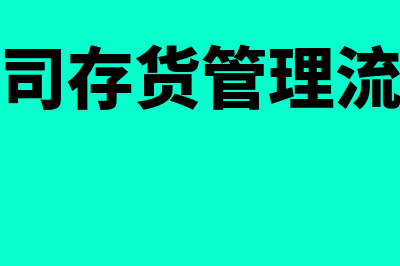 司存货管理流